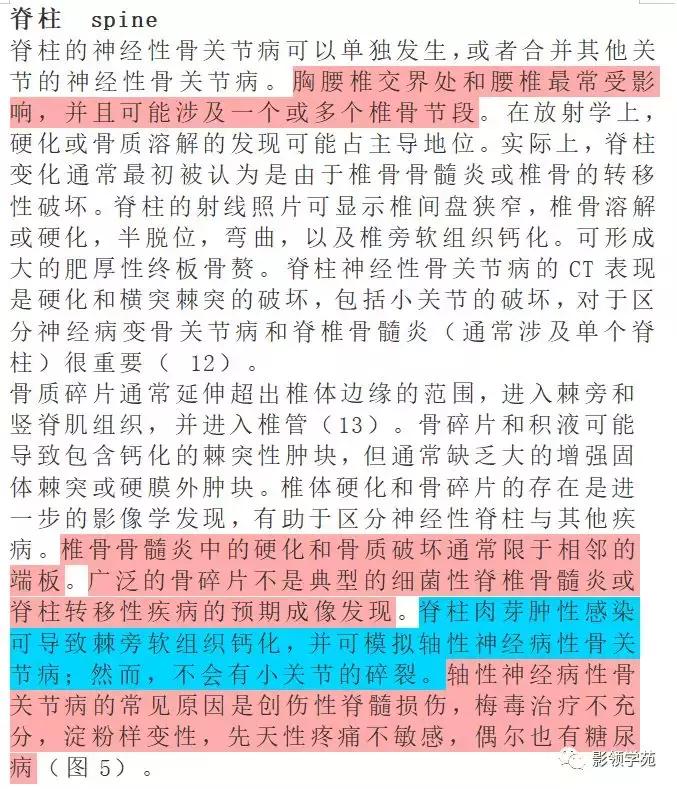 脊柱 spine
脊柱的神经性骨关节病可以单独发生，或者合并其他关节的神经性骨关节病。胸腰椎交界处和腰椎最常受影响，并且可能涉及一个或多个椎骨节段。在放射学上，硬化或骨质溶解的发现可能占主导地位。实际上，脊柱变化通常最初被认为是由于椎骨骨髓炎或椎骨的转移性破坏。脊柱的射线照片可显示椎间盘狭窄，椎骨溶解或硬化，半脱位，弯曲，以及椎旁软组织钙化。可形成大的肥厚性终板骨赘。脊柱神经性骨关节病的 CT 表现是硬化和横突棘突的破坏，包括小关节的破坏，对于区分神经病变骨关节病和脊椎骨髓炎（通常涉及单个脊柱）很重要（ 12）。
骨质碎片通常延伸超出椎体边缘的范围，进入棘旁和竖脊肌组织，并进入椎管（13）。骨碎片和积液可能导致包含钙化的棘突性肿块，但通常缺乏大的增强固体棘突或硬膜外肿块。椎体硬化和骨碎片的存在是进一步的影像学发现，有助于区分神经性脊柱与其他疾病。椎骨骨髓炎中的硬化和骨质破坏通常限于相邻的端板。广泛的骨碎片不是典型的细菌性脊椎骨髓炎或脊柱转移性疾病的预期成像发现。脊柱肉芽肿性感染可导致棘旁软组织钙化，并可模拟轴性神经病性骨关节病；然而，不会有小关节的碎裂。轴性神经病性骨关节病的常见原因是创伤性脊髓损伤，梅毒治疗不充分，淀粉样变性，先天性疼痛不敏感，偶尔也有糖尿病（图 5）。
影领学苑